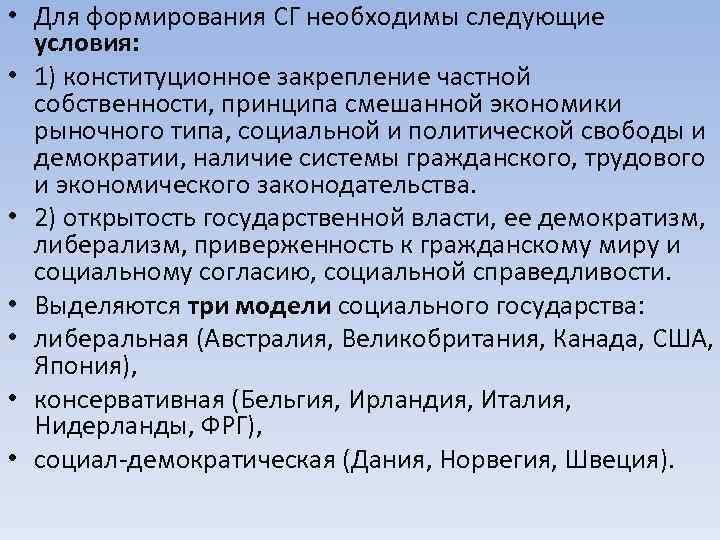 • Для формирования СГ необходимы следующие условия:

• 1) конституционное закрепление частной собственности, принципа смешанной экономики рыночного типа, социальной и политической свободы и демократии, наличие системы гражданского, трудового и экономического законодательства.

• 2) открытость государственной власти, ее демократизм, либерализм, приверженность к гражданскому миру и социальному согласию, социальной справедливости.

• Выделяются три модели социального государства:

• либеральная (Австралия, Великобритания, Канада, США, Япония),

• консервативная (Бельгия, Ирландия, Италия, Нидерланды, ФРГ),

• социал-демократическая (Дания, Норвегия, Швеция).